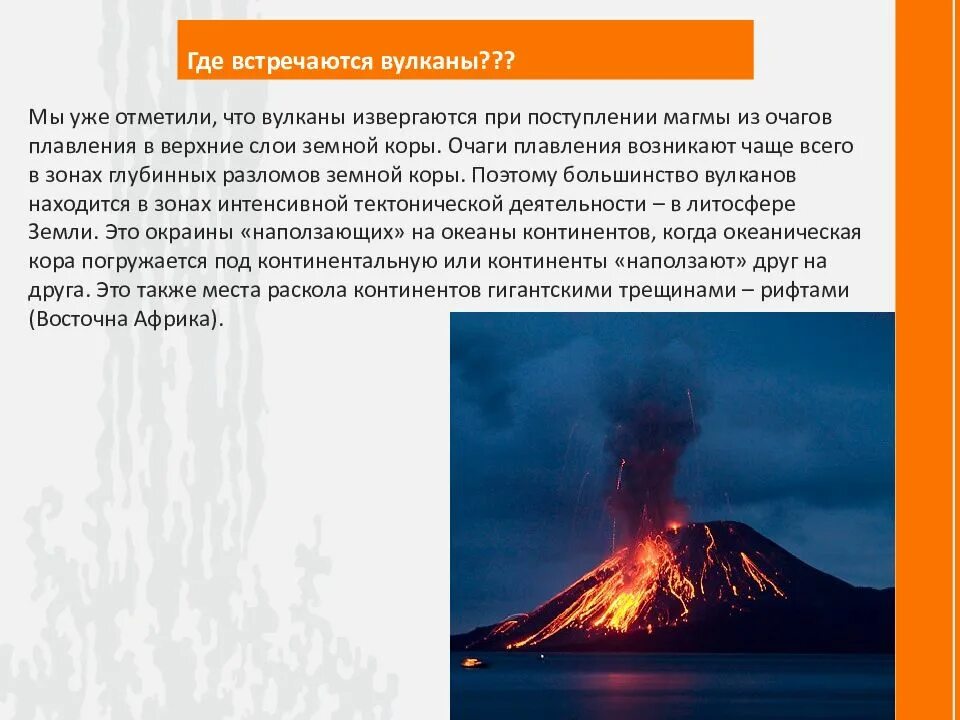 Где встречаются вулканы???

Мы уже отметили, что вулканы извергаются при поступлении магмы из очагов плавления в верхние слои земной коры. Очаги плавления возникают чаще всего в зонах глубинных разломов земной коры. Поэтому большинство вулканов находится в зонах интенсивной тектонической деятельности – в литосфере Земли. Это окраины «наползающих» на океаны континентов, когда океаническая кора погружается под континентальную или континенты «наползают» друг на друга. Это также места раскола континентов гигантскими трещинами – рифтами (Восточна Африка).